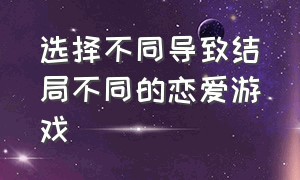 选择不同导致结局不同的恋爱游戏